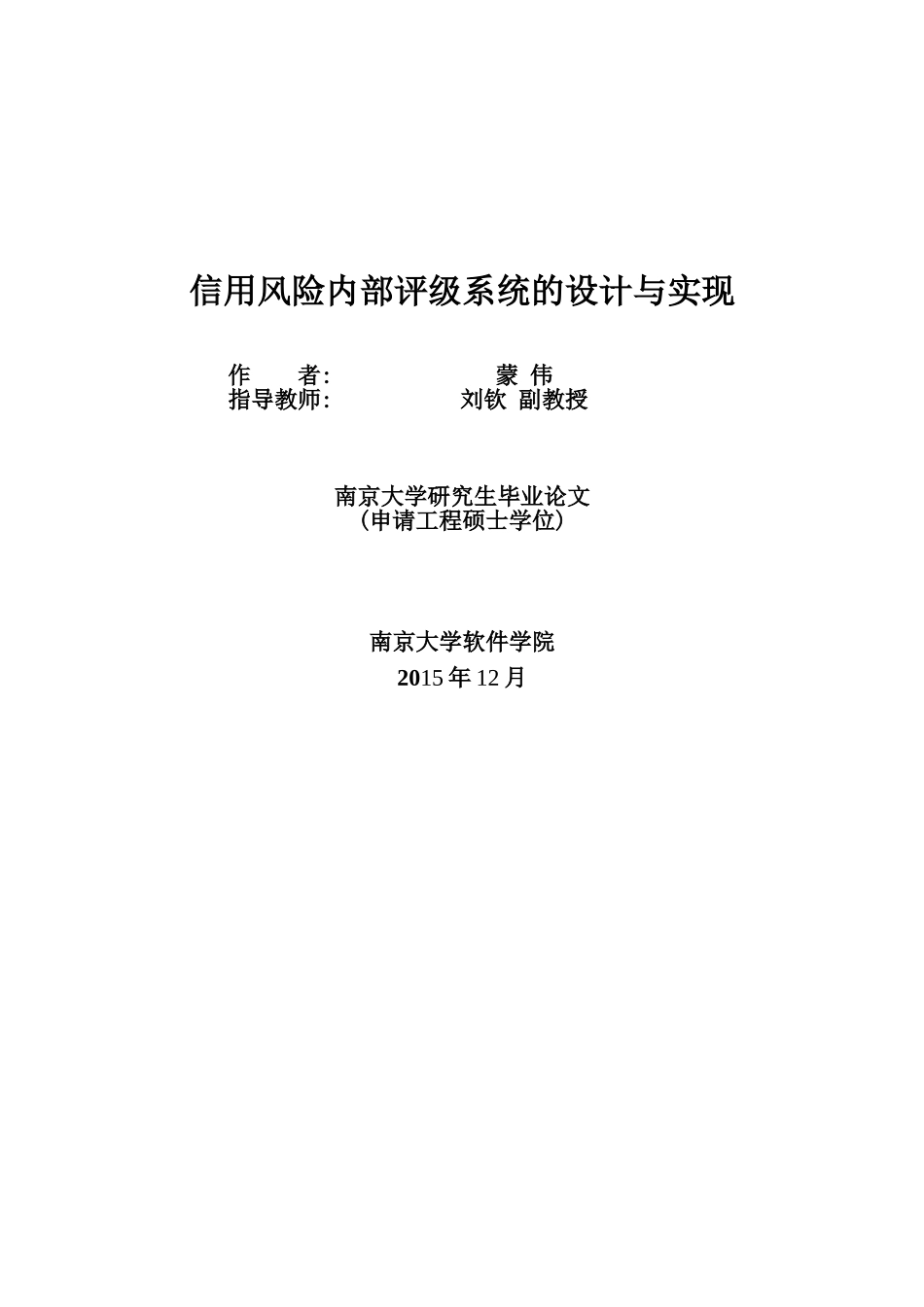 信用风险内部评级系统的设计与实现

作　者:　蒙 伟
指导教师:　刘钦 副教授

南京大学研究生毕业论文
（申请工程硕士学位）

南京大学软件学院
2015 年 12 月